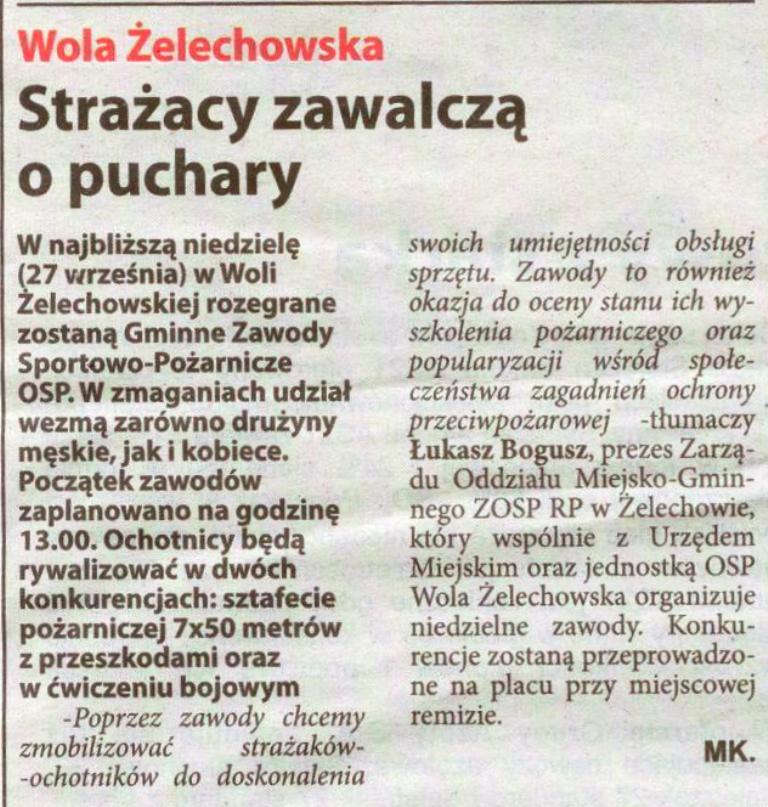 Wola Żelechowska

Strażacy zawalczą o puchary

W najbliższą niedzielę (27 września) w Woli Żelechowskiej rozegrane zostaną Gminne Zawody Sportowo-Pożarnicze OSP. W zmaganiach udział wezmą zarówno drużyny męskie, jak i kobiece. Początek zawodów zaplanowano na godzinę 13.00. Ochotnicy będą rywalizować w dwóch konkurencjach: sztafecie pożarniczej 7x50 metrów z przeszkodami oraz w ćwiczeniu bojowym

-Poprzez zawody chcemy zmobilizować strażaków-ochotników do doskonalenia swoich umiejętności obsługi sprzętu. Zawody to również okazja do oceny stanu ich wyszkolenia pożarniczego oraz popularyzacji wśród społeczeństwa zagadnień ochrony przeciwpożarowej -tłumaczy Łukasz Bogusz, prezes Zarządu Oddziału Miejsko-Gminnego ZOSP RP w Żelechowie, który wspólnie z Urzędem Miejskim oraz jednostką OSP Wola Żelechowska organizuje niedzielne zawody. Konkurencje zostaną przeprowadzone na placu przy miejscowej remizie.

MK.